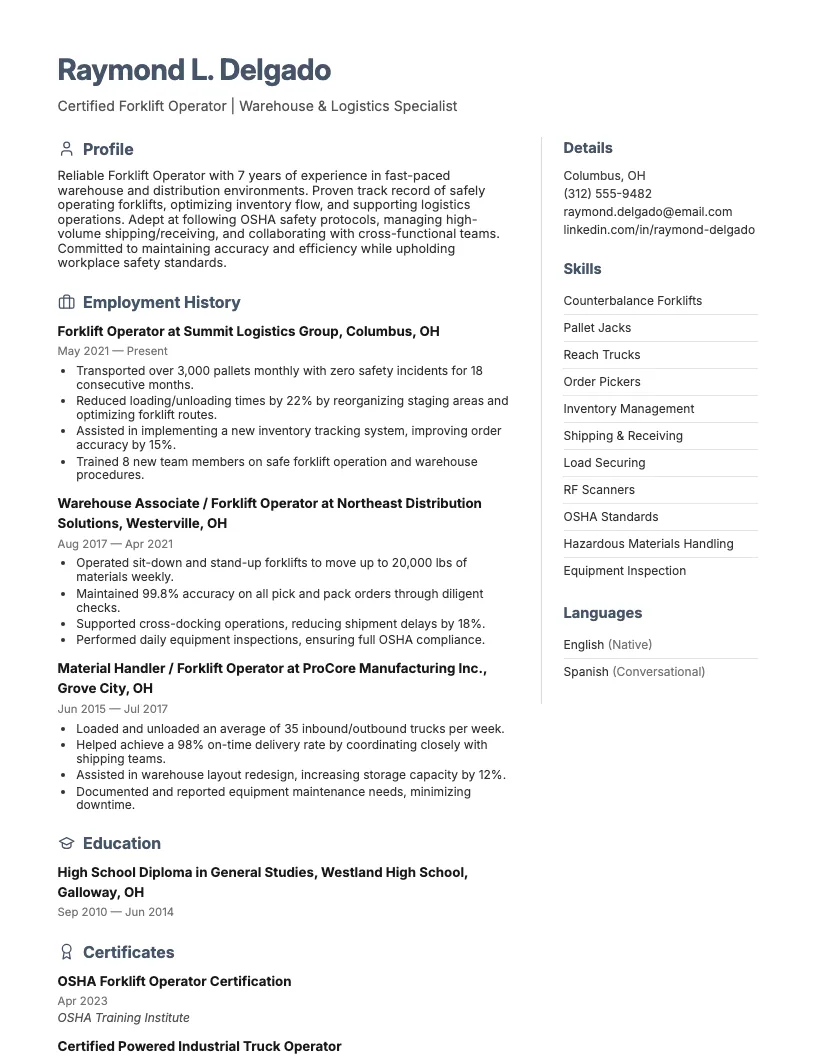 Raymond L. Delgado

Certified Forklift Operator | Warehouse & Logistics Specialist

Profile

Reliable Forklift Operator with 7 years of experience in fast-paced warehouse and distribution environments. Proven track record of safely operating forklifts, optimizing inventory flow, and supporting logistics operations. Adept at following OSHA safety protocols, managing high-volume shipping/receiving, and collaborating with cross-functional teams. Committed to maintaining accuracy and efficiency while upholding workplace safety standards.

Employment History

Forklift Operator at Summit Logistics Group, Columbus, OH

May 2021 — Present

• Transported over 3,000 pallets monthly with zero safety incidents for 18 consecutive months.
• Reduced loading/unloading times by 22% by reorganizing staging areas and optimizing forklift routes.
• Assisted in implementing a new inventory tracking system, improving order accuracy by 15%.
• Trained 8 new team members on safe forklift operation and warehouse procedures.

Warehouse Associate / Forklift Operator at Northeast Distribution Solutions, Westerville, OH

Aug 2017 — Apr 2021

• Operated sit-down and stand-up forklifts to move up to 20,000 lbs of materials weekly.
• Maintained 99.8% accuracy on all pick and pack orders through diligent checks.
• Supported cross-docking operations, reducing shipment delays by 18%.
• Performed daily equipment inspections, ensuring full OSHA compliance.

Material Handler / Forklift Operator at ProCore Manufacturing Inc., Grove City, OH

Jun 2015 — Jul 2017

• Loaded and unloaded an average of 35 inbound/outbound trucks per week.
• Helped achieve a 98% on-time delivery rate by coordinating closely with shipping teams.
• Assisted in warehouse layout redesign, increasing storage capacity by 12%.
• Documented and reported equipment maintenance needs, minimizing downtime.

Education

High School Diploma in General Studies, Westland High School, Galloway, OH

Sep 2010 — Jun 2014

Certificates

OSHA Forklift Operator Certification

Apr 2023

OSHA Training Institute

Certified Powered Industrial Truck Operator

Details

Columbus, OH
(312) 555-9482
raymond.delgado@email.com
linkedin.com/in/raymond-delgado

Skills

Counterbalance Forklifts
Pallet Jacks
Reach Trucks
Order Pickers
Inventory Management
Shipping & Receiving
Load Securing
RF Scanners
OSHA Standards
Hazardous Materials Handling
Equipment Inspection

Languages

English (Native)
Spanish (Conversational)